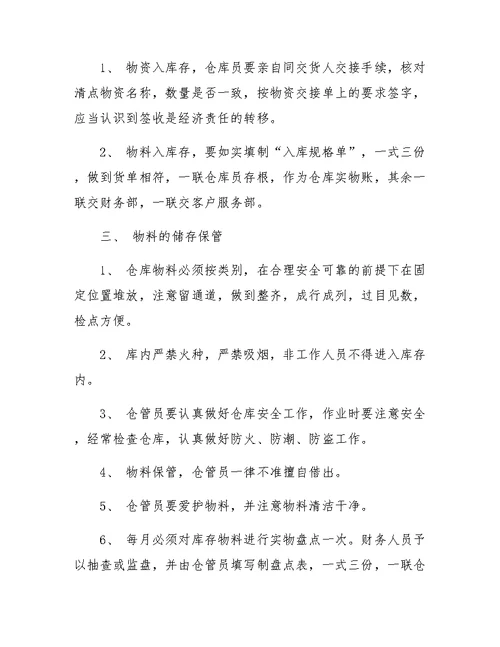 1、 物资入库存，仓库员要亲自同交货人交接手续，核对清点物资名称，数量是否一致，按物资交接单上的要求签字，应当认识到签收是经济责任的转移。

2、 物料入库存，要如实填制“入库规格单”，一式三份，做到货单相符，一联仓库员存根，作为仓库实物账，其余一联交财务部，一联交客户服务部。

三、 物料的储存保管

1、 仓库物料必须按类别，在合理安全可靠的前提下在固定位置堆放，注意留通道，做到整齐，成行成列，过目见数，检点方便。

2、 库内严禁火种，严禁吸烟，非工作人员不得进入库存内。

3、 仓管员要认真做好仓库安全工作，作业时要注意安全，经常检查仓库，认真做好防火、防潮、防盗工作。

4、 物料保管，仓管员一律不准擅自借出。

5、 仓管员要爱护物料，并注意物料清洁干净。

6、 每月必须对库存物料进行实物盘点一次。财务人员予以抽查或监盘，并由仓管员填写制盘点表，一式三份，一联仓